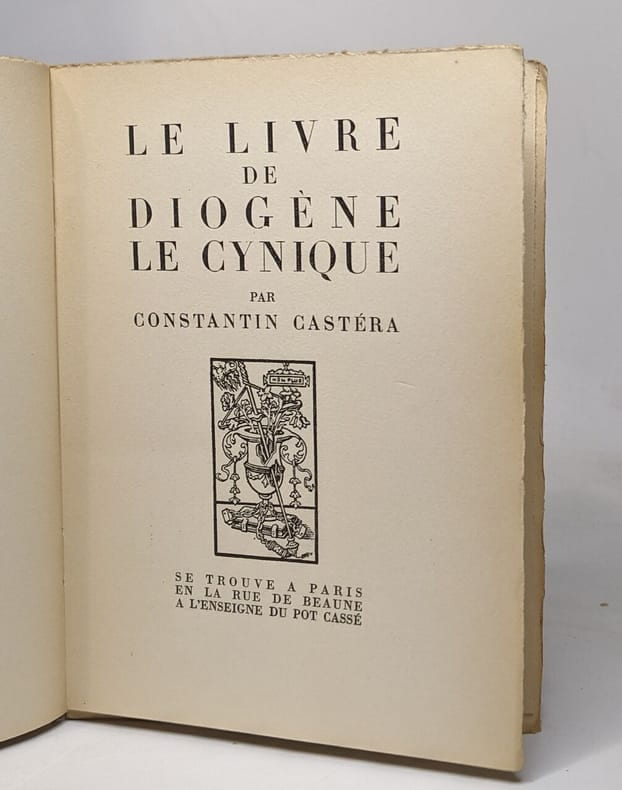 LE LIVRE
DE
DIOGÈNE
LE CYNIQUE
PAR
CONSTANTIN CASTÉRA

SE TROUVE A PARIS
EN LA RUE DE BEAUNE
A L'ENSEIGNE DU POT CASSÉ